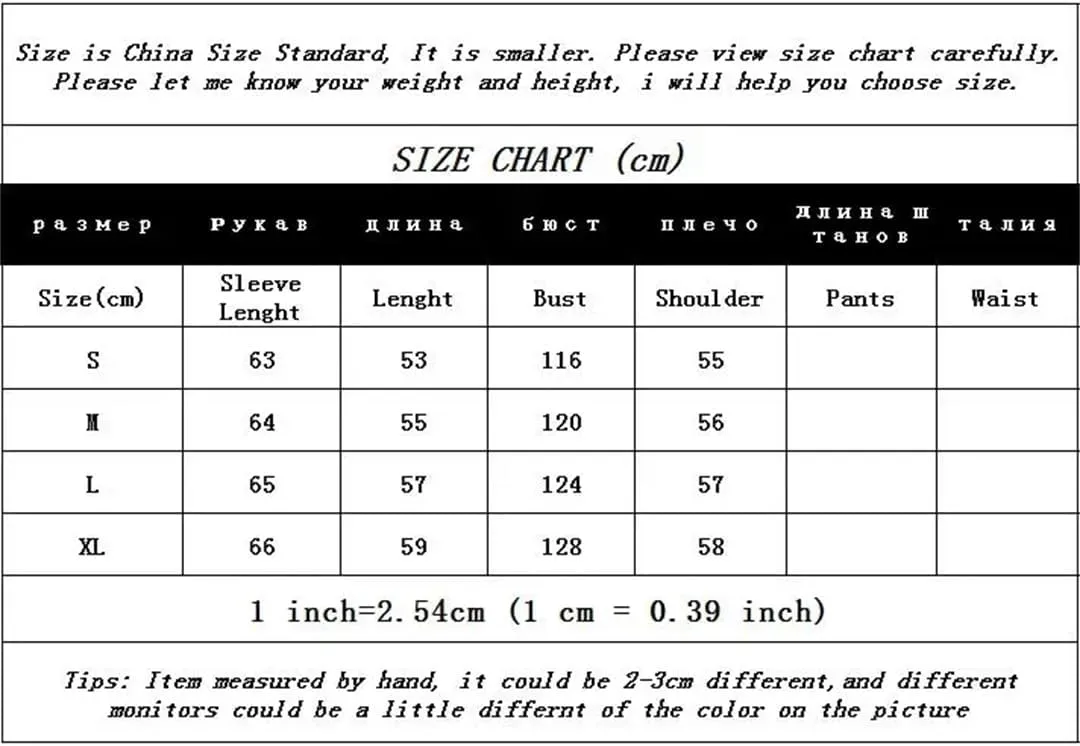 Size is China Size Standard, It is smaller. Please view size chart carefully. Please let me know your weight and height, i will help you choose size.

SIZE CHART (cm)

| размер | Рукав | длина | бюст | плечо | длина штанов | талия |
|---|---|---|---|---|---|---|
| Size(cm) | Sleeve Lenght | Lenght | Bust | Shoulder | Pants | Waist |
| S | 63 | 53 | 116 | 55 | | |
| M | 64 | 55 | 120 | 56 | | |
| L | 65 | 57 | 124 | 57 | | |
| XL | 66 | 59 | 128 | 58 | | |

1 inch=2.54cm (1 cm = 0.39 inch)

Tips: Item measured by hand, it could be 2-3cm different, and different monitors could be a little differnt of the color on the picture